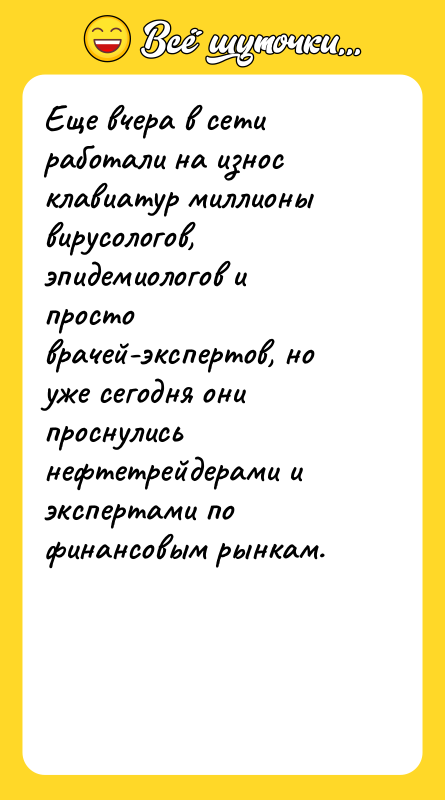 Всё шуточки...

Еще вчера в сети работали на износ клавиатур миллионы вирусологов, эпидемиологов и просто врачей-экспертов, но уже сегодня они проснулись нефтетрейдерами и экспертами по финансовым рынкам.